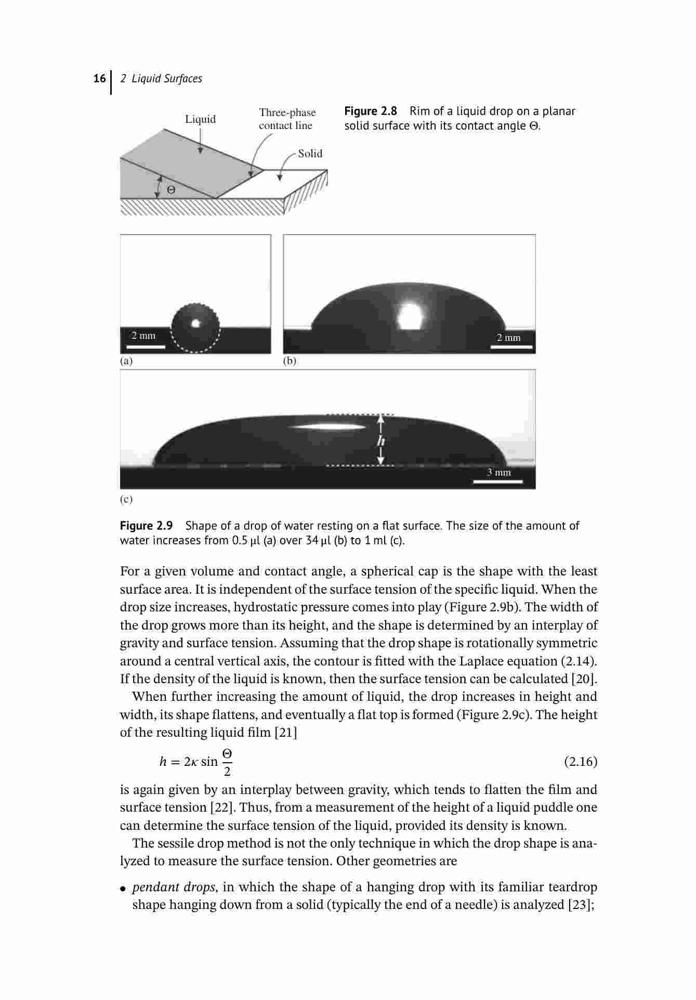 16 | 2 Liquid Surfaces

Liquid
Three-phase contact line
Solid
Θ

Figure 2.8 Rim of a liquid drop on a planar solid surface with its contact angle Θ.

2 mm
(a)
2 mm
(b)
h
3 mm
(c)

Figure 2.9 Shape of a drop of water resting on a flat surface. The size of the amount of water increases from 0.5 μl (a) over 34 μl (b) to 1 ml (c).

For a given volume and contact angle, a spherical cap is the shape with the least surface area. It is independent of the surface tension of the specific liquid. When the drop size increases, hydrostatic pressure comes into play (Figure 2.9b). The width of the drop grows more than its height, and the shape is determined by an interplay of gravity and surface tension. Assuming that the drop shape is rotationally symmetric around a central vertical axis, the contour is fitted with the Laplace equation (2.14). If the density of the liquid is known, then the surface tension can be calculated [20].

When further increasing the amount of liquid, the drop increases in height and width, its shape flattens, and eventually a flat top is formed (Figure 2.9c). The height of the resulting liquid film [21]

$h = 2\kappa \sin \frac{\Theta}{2}$ (2.16)

is again given by an interplay between gravity, which tends to flatten the film and surface tension [22]. Thus, from a measurement of the height of a liquid puddle one can determine the surface tension of the liquid, provided its density is known.

The sessile drop method is not the only technique in which the drop shape is analyzed to measure the surface tension. Other geometries are

• pendant drops, in which the shape of a hanging drop with its familiar teardrop shape hanging down from a solid (typically the end of a needle) is analyzed [23];